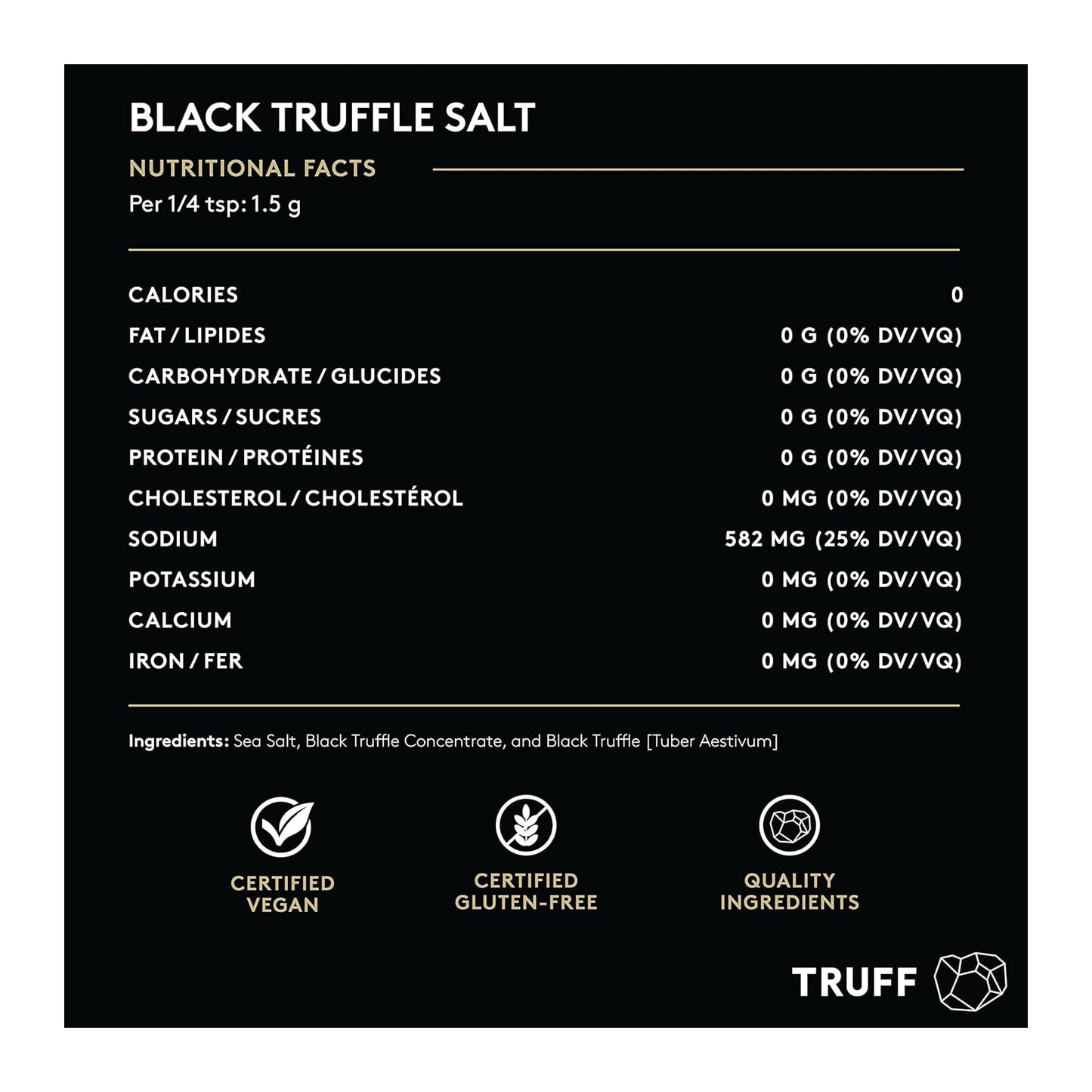 BLACK TRUFFLE SALT

NUTRITIONAL FACTS
Per 1/4 tsp: 1.5 g

| | |
|---|---|
| CALORIES | 0 |
| FAT / LIPIDES | 0 G (0% DV/VQ) |
| CARBOHYDRATE / GLUCIDES | 0 G (0% DV/VQ) |
| SUGARS / SUCRES | 0 G (0% DV/VQ) |
| PROTEIN / PROTÉINES | 0 G (0% DV/VQ) |
| CHOLESTEROL / CHOLESTÉROL | 0 MG (0% DV/VQ) |
| SODIUM | 582 MG (25% DV/VQ) |
| POTASSIUM | 0 MG (0% DV/VQ) |
| CALCIUM | 0 MG (0% DV/VQ) |
| IRON / FER | 0 MG (0% DV/VQ) |

Ingredients: Sea Salt, Black Truffle Concentrate, and Black Truffle [Tuber Aestivum]

CERTIFIED VEGAN

CERTIFIED GLUTEN-FREE

QUALITY INGREDIENTS

TRUFF